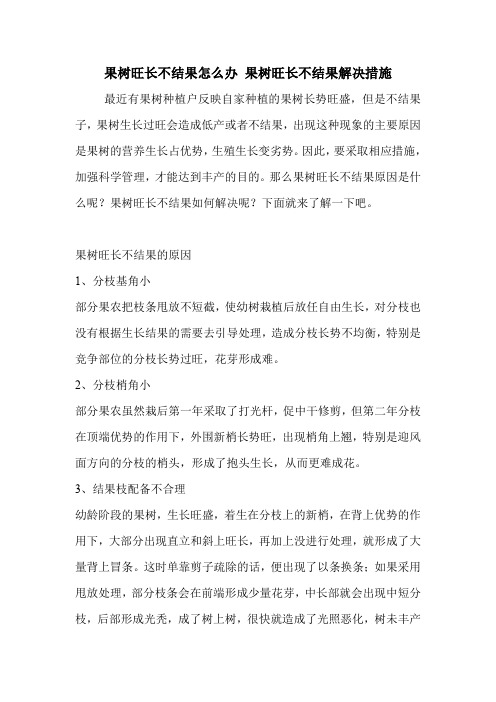 果树旺长不结果怎么办 果树旺长不结果解决措施

最近有果树种植户反映自家种植的果树长势旺盛，但是不结果子，果树生长过旺会造成低产或者不结果，出现这种现象的主要原因是果树的营养生长占优势，生殖生长变劣势。因此，要采取相应措施，加强科学管理，才能达到丰产的目的。那么果树旺长不结果原因是什么呢？果树旺长不结果如何解决呢？下面就来了解一下吧。

果树旺长不结果的原因

1、分枝基角小

部分果农把枝条甩放不短截，使幼树栽植后放任自由生长，对分枝也没有根据生长结果的需要去引导处理，造成分枝长势不均衡，特别是竞争部位的分枝长势过旺，花芽形成难。

2、分枝梢角小

部分果农虽然栽后第一年采取了打光杆，促中干修剪，但第二年分枝在顶端优势的作用下，外围新梢长势旺，出现梢角上翘，特别是迎风面方向的分枝的梢头，形成了抱头生长，从而更难成花。

3、结果枝配备不合理

幼龄阶段的果树，生长旺盛，着生在分枝上的新梢，在背上优势的作用下，大部分出现直立和斜上旺长，再加上没进行处理，就形成了大量背上冒条。这时单靠剪子疏除的话，便出现了以条换条；如果采用甩放处理，部分枝条会在前端形成少量花芽，中长部就会出现中短分枝，后部形成光秃，成了树上树，很快就造成了光照恶化，树未丰产